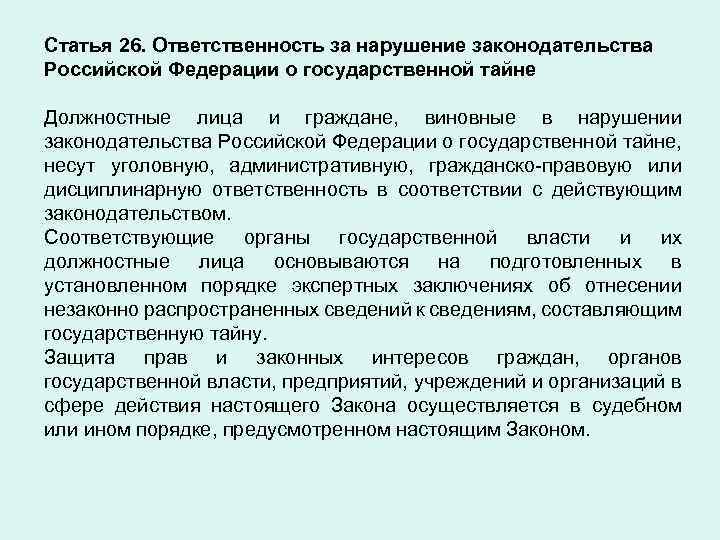 Статья 26. Ответственность за нарушение законодательства Российской Федерации о государственной тайне

Должностные лица и граждане, виновные в нарушении законодательства Российской Федерации о государственной тайне, несут уголовную, административную, гражданско-правовую или дисциплинарную ответственность в соответствии с действующим законодательством.
Соответствующие органы государственной власти и их должностные лица основываются на подготовленных в установленном порядке экспертных заключениях об отнесении незаконно распространенных сведений к сведениям, составляющим государственную тайну.
Защита прав и законных интересов граждан, органов государственной власти, предприятий, учреждений и организаций в сфере действия настоящего Закона осуществляется в судебном или ином порядке, предусмотренном настоящим Законом.